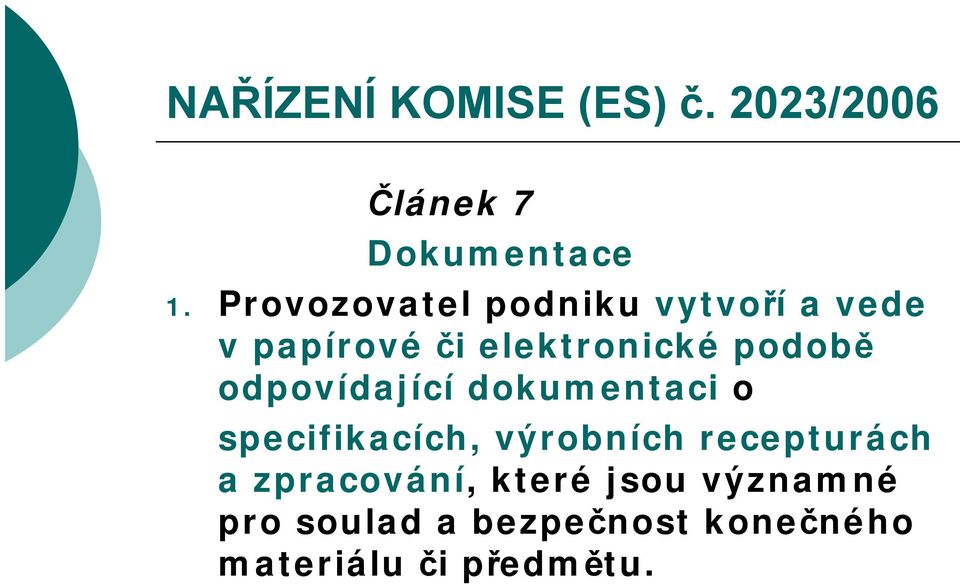 NAŘÍZENÍ KOMISE (ES) č. 2023/2006

Článek 7

Dokumentace

1. Provozovatel podniku vytvoří a vede v papírové či elektronické podobě odpovídající dokumentaci o specifikacích, výrobních recepturách a zpracování, které jsou významné pro soulad a bezpečnost konečného materiálu či předmětu.